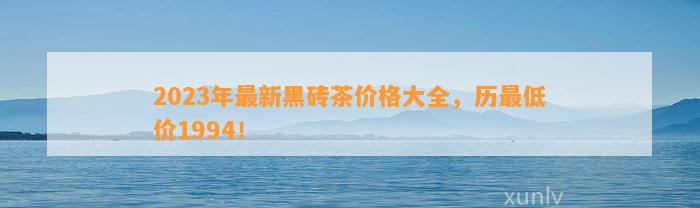 2023年最新黑砖茶价格大全，历最低价1994!

xunlv